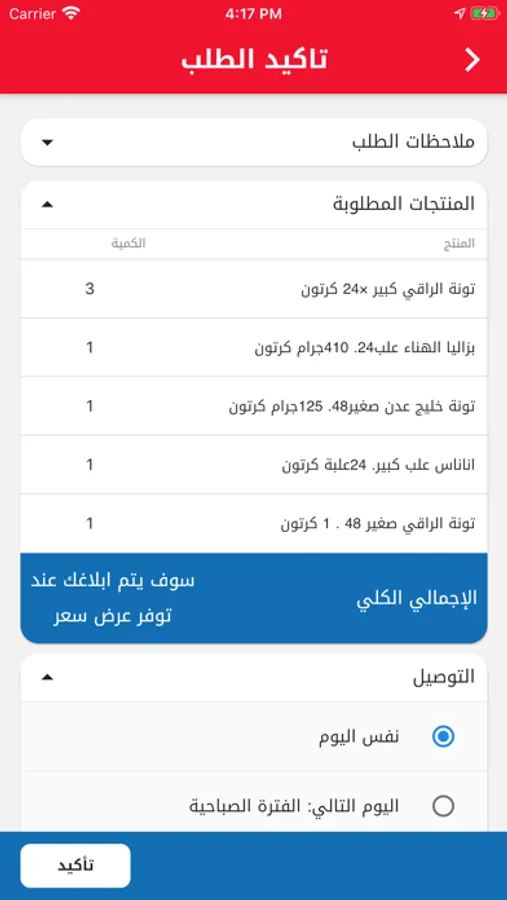 Carrier 4:17 PM

تاكيد الطلب

ملاحظات الطلب

المنتجات المطلوبة

| المنتج | الكمية |
|---|---|
| تونة الراقي كبير ×24 كرتون | 3 |
| بزاليا الهناء علب24. 410جرام كرتون | 1 |
| تونة خليج عدن صغير48. 125جرام كرتون | 1 |
| اناناس علب كبير. 24علبة كرتون | 1 |
| تونة الراقي صغير 48 . 1 كرتون | 1 |

الإجمالي الكلي

سوف يتم ابلاغك عند توفر عرض سعر

التوصيل

نفس اليوم

اليوم التالي: الفترة الصباحية

تأكيد